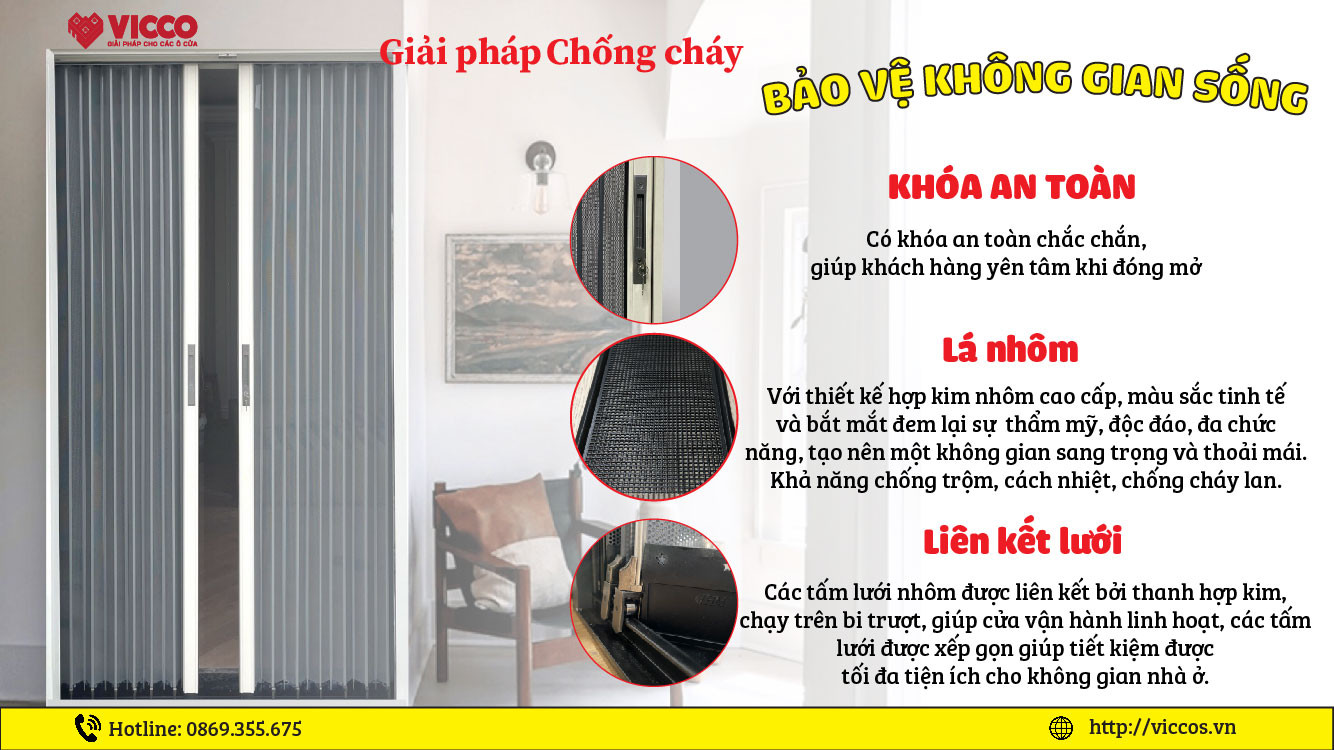 VICCO
GIẢI PHÁP CHO CÁC Ô CỬA

Giải pháp Chống cháy

BẢO VỆ KHÔNG GIAN SỐNG

KHÓA AN TOÀN

Có khóa an toàn chắc chắn, giúp khách hàng yên tâm khi đóng mở

Lá nhôm

Với thiết kế hợp kim nhôm cao cấp, màu sắc tinh tế và bắt mắt đem lại sự thẩm mỹ, độc đáo, đa chức năng, tạo nên một không gian sang trọng và thoải mái. Khả năng chống trộm, cách nhiệt, chống cháy lan.

Liên kết lưới

Các tấm lưới nhôm được liên kết bởi thanh hợp kim, chạy trên bi trượt, giúp cửa vận hành linh hoạt, các tấm lưới được xếp gọn giúp tiết kiệm được tối đa tiện ích cho không gian nhà ở.

Hotline: 0869.355.675

http://viccos.vn